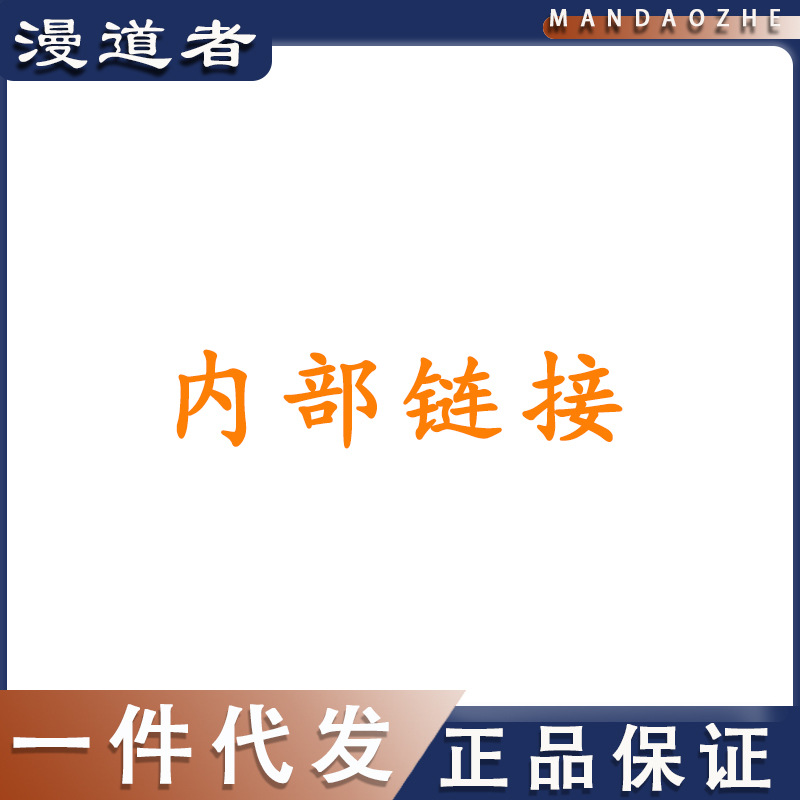 漫道者

MANDAOZHE

内部链接

一件代发

正品保证